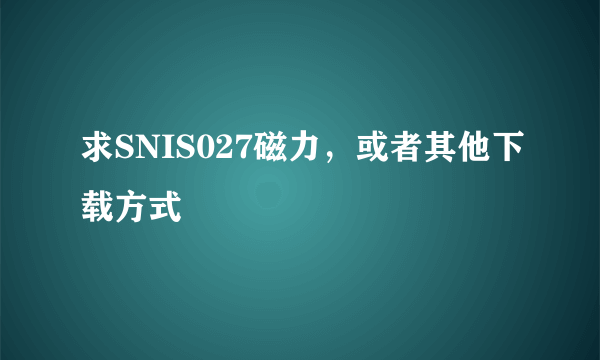 求SNIS027磁力，或者其他下载方式